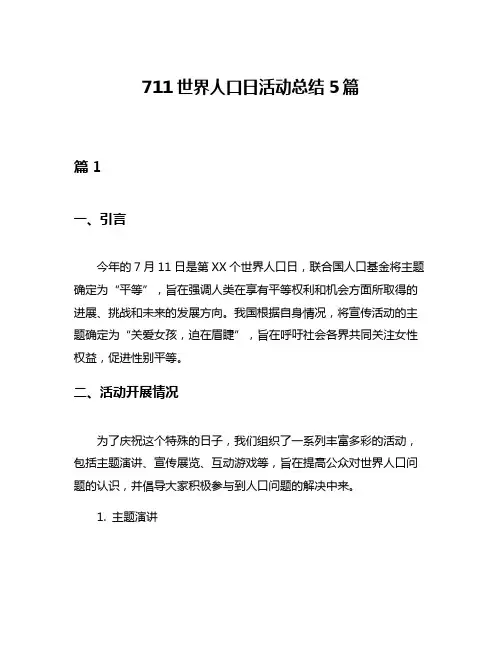 711 世界人口日活动总结 5 篇

篇 1

一、引言

今年的 7 月 11 日是第 XX 个世界人口日，联合国人口基金将主题确定为“平等”，旨在强调人类在享有平等权利和机会方面所取得的进展、挑战和未来的发展方向。我国根据自身情况，将宣传活动的主题确定为“关爱女孩，迫在眉睫”，旨在呼吁社会各界共同关注女性权益，促进性别平等。

二、活动开展情况

为了庆祝这个特殊的日子，我们组织了一系列丰富多彩的活动，包括主题演讲、宣传展览、互动游戏等，旨在提高公众对世界人口问题的认识，并倡导大家积极参与到人口问题的解决中来。

1. 主题演讲